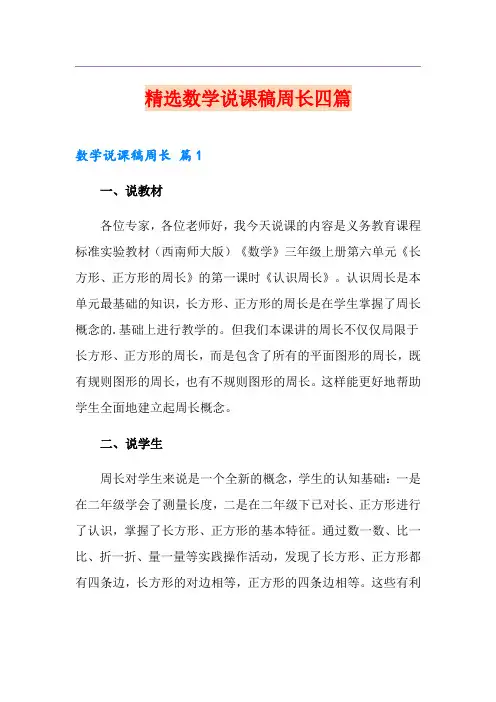 精选数学说课稿周长四篇

数学说课稿周长 篇1

一、说教材

各位专家，各位老师好，我今天说课的内容是义务教育课程标准实验教材（西南师大版）《数学》三年级上册第六单元《长方形、正方形的周长》的第一课时《认识周长》。认识周长是本单元最基础的知识，长方形、正方形的周长是在学生掌握了周长概念的.基础上进行教学的。但我们本课讲的周长不仅仅局限于长方形、正方形的周长，而是包含了所有的平面图形的周长，既有规则图形的周长，也有不规则图形的周长。这样能更好地帮助学生全面地建立起周长概念。

二、说学生

周长对学生来说是一个全新的概念，学生的认知基础：一是在二年级学会了测量长度，二是在二年级下已对长、正方形进行了认识，掌握了长方形、正方形的基本特征。通过数一数、比一比、折一折、量一量等实践操作活动，发现了长方形、正方形都有四条边，长方形的对边相等，正方形的四条边相等。这些有利